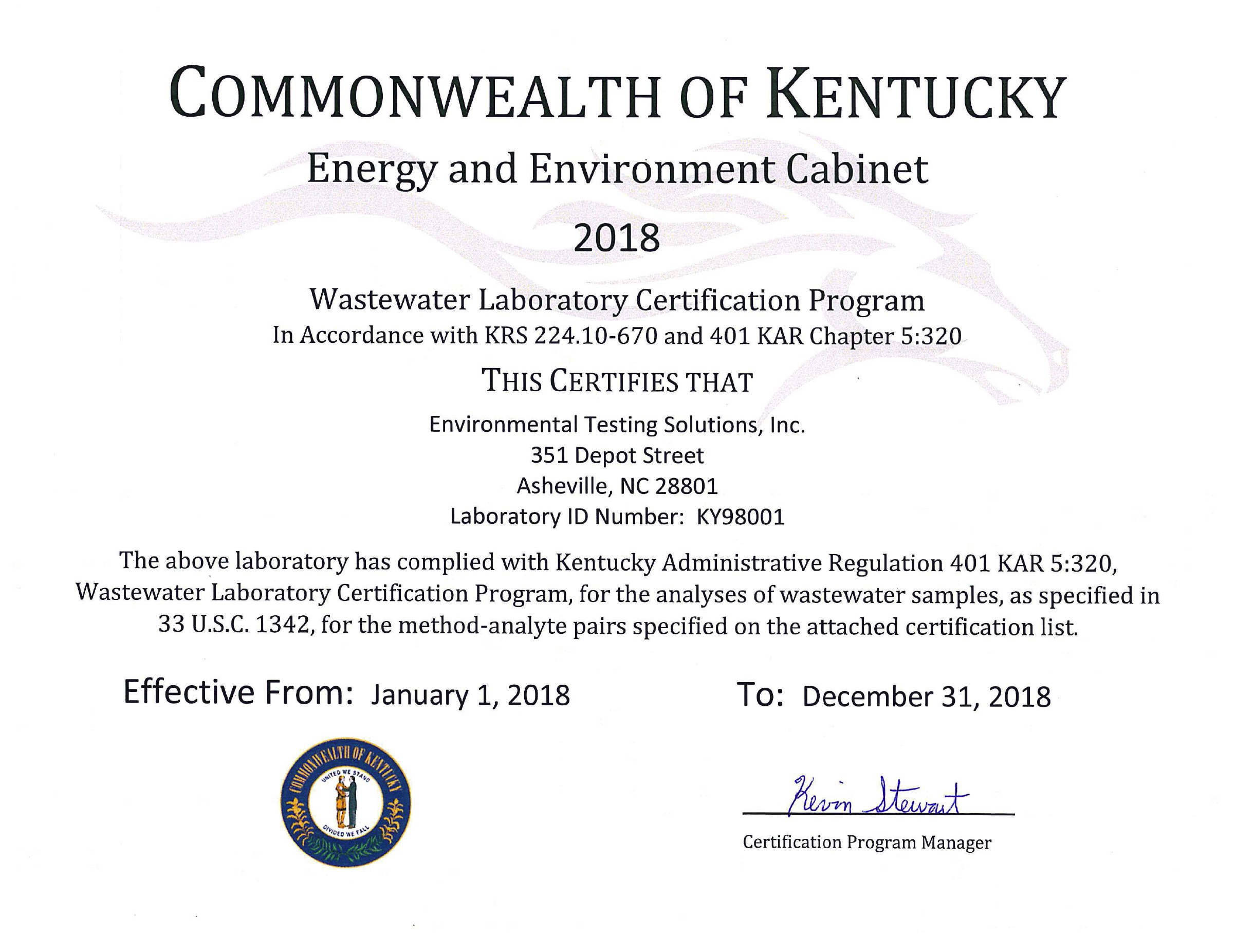 COMMONWEALTH OF KENTUCKY

Energy and Environment Cabinet

2018

Wastewater Laboratory Certification Program
In Accordance with KRS 224.10-670 and 401 KAR Chapter 5:320

THIS CERTIFIES THAT

Environmental Testing Solutions, Inc.
351 Depot Street
Asheville, NC 28801
Laboratory ID Number: KY98001

The above laboratory has complied with Kentucky Administrative Regulation 401 KAR 5:320, Wastewater Laboratory Certification Program, for the analyses of wastewater samples, as specified in 33 U.S.C. 1342, for the method-analyte pairs specified on the attached certification list.

Effective From: January 1, 2018

To: December 31, 2018

COMMONWEALTH OF KENTUCKY
UNITED WE STAND
DIVIDED WE FALL

Kevin Stewart
Certification Program Manager